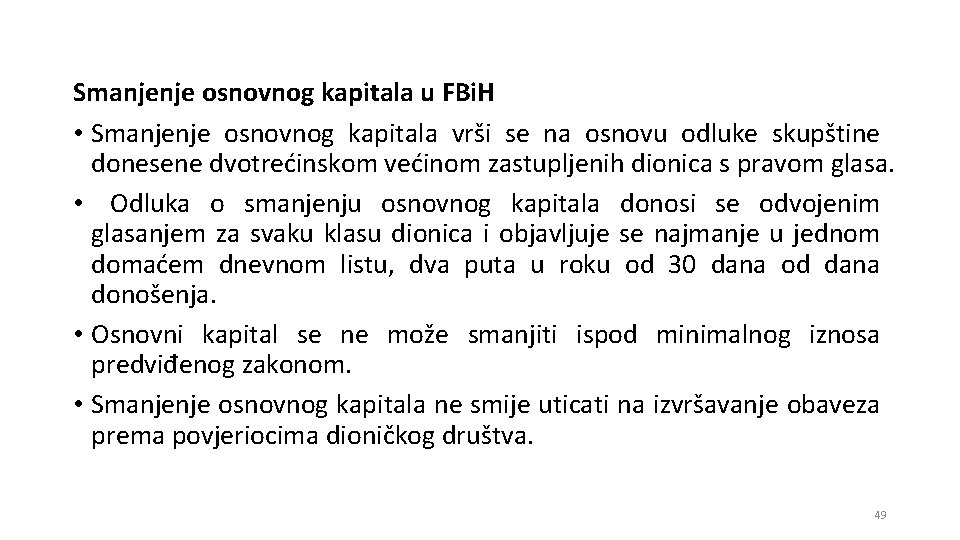 Smanjenje osnovnog kapitala u FBiH

• Smanjenje osnovnog kapitala vrši se na osnovu odluke skupštine donesene dvotrećinskom većinom zastupljenih dionica s pravom glasa.

• Odluka o smanjenju osnovnog kapitala donosi se odvojenim glasanjem za svaku klasu dionica i objavljuje se najmanje u jednom domaćem dnevnom listu, dva puta u roku od 30 dana od dana donošenja.

• Osnovni kapital se ne može smanjiti ispod minimalnog iznosa predviđenog zakonom.

• Smanjenje osnovnog kapitala ne smije uticati na izvršavanje obaveza prema povjeriocima dioničkog društva.

49